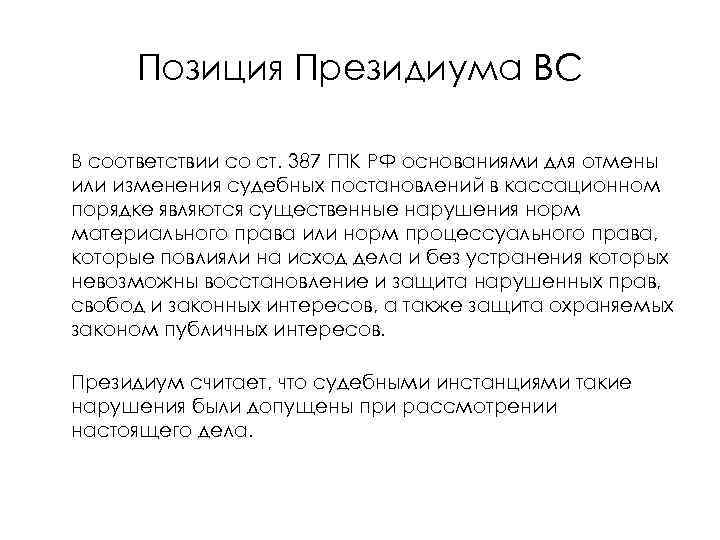 Позиция Президиума ВС

В соответствии со ст. 387 ГПК РФ основаниями для отмены или изменения судебных постановлений в кассационном порядке являются существенные нарушения норм материального права или норм процессуального права, которые повлияли на исход дела и без устранения которых невозможны восстановление и защита нарушенных прав, свобод и законных интересов, а также защита охраняемых законом публичных интересов.

Президиум считает, что судебными инстанциями такие нарушения были допущены при рассмотрении настоящего дела.